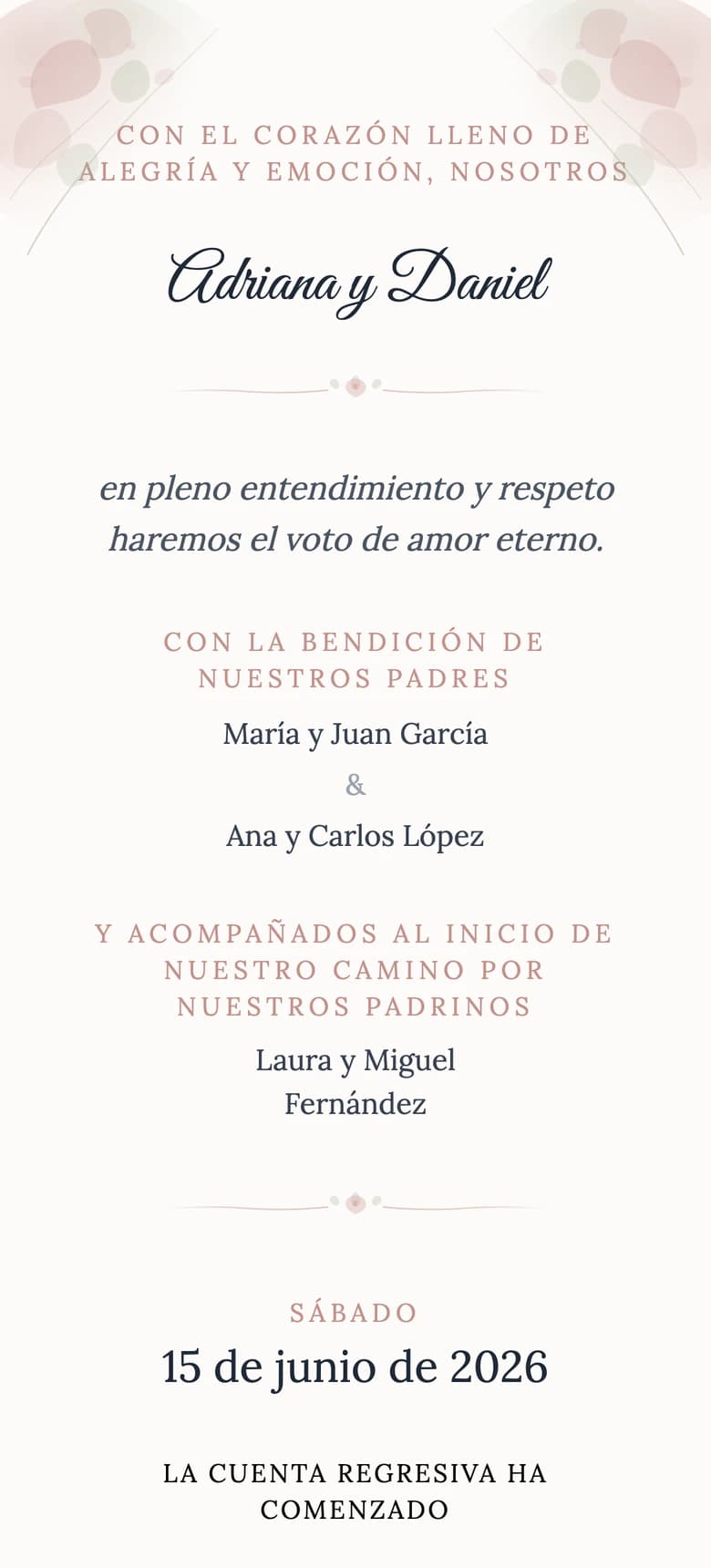 CON EL CORAZÓN LLENO DE ALEGRÍA Y EMOCIÓN, NOSOTROS

Adriana y Daniel

en pleno entendimiento y respeto haremos el voto de amor eterno.

CON LA BENDICIÓN DE NUESTROS PADRES

María y Juan García

&

Ana y Carlos López

Y ACOMPAÑADOS AL INICIO DE NUESTRO CAMINO POR NUESTROS PADRINOS

Laura y Miguel Fernández

SÁBADO

15 de junio de 2026

LA CUENTA REGRESIVA HA COMENZADO